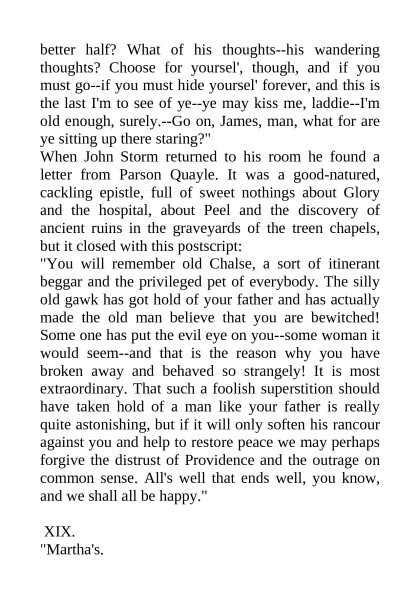 better half? What of his thoughts--his wandering thoughts? Choose for yoursel', though, and if you must go--if you must hide yoursel' forever, and this is the last I'm to see of ye--ye may kiss me, laddie--I'm old enough, surely.--Go on, James, man, what for are ye sitting up there staring?"
When John Storm returned to his room he found a letter from Parson Quayle. It was a good-natured, cackling epistle, full of sweet nothings about Glory and the hospital, about Peel and the discovery of ancient ruins in the graveyards of the treen chapels, but it closed with this postscript:
"You will remember old Chalse, a sort of itinerant beggar and the privileged pet of everybody. The silly old gawk has got hold of your father and has actually made the old man believe that you are bewitched! Some one has put the evil eye on you--some woman it would seem--and that is the reason why you have broken away and behaved so strangely! It is most extraordinary. That such a foolish superstition should have taken hold of a man like your father is really quite astonishing, but if it will only soften his rancour against you and help to restore peace we may perhaps forgive the distrust of Providence and the outrage on common sense. All's well that ends well, you know, and we shall all be happy."

XIX.
"Martha's.